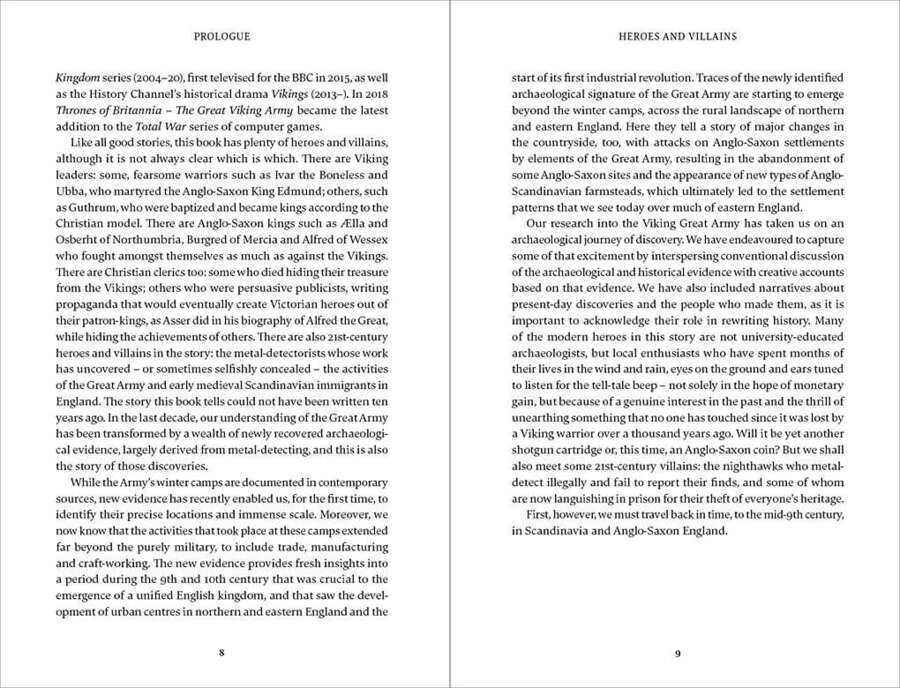 PROLOGUE

Kingdom series (2004–20), first televised for the BBC in 2015, as well as the History Channel's historical drama Vikings (2013–). In 2018 Thrones of Britannia – The Great Viking Army became the latest addition to the Total War series of computer games.

Like all good stories, this book has plenty of heroes and villains, although it is not always clear which is which. There are Viking leaders: some, fearsome warriors such as Ivar the Boneless and Ubba, who martyred the Anglo-Saxon King Edmund; others, such as Guthrum, who were baptized and became kings according to the Christian model. There are Anglo-Saxon kings such as Ælla and Osberht of Northumbria, Burgred of Mercia and Alfred of Wessex who fought amongst themselves as much as against the Vikings. There are Christian clerics too: some who died hiding their treasure from the Vikings; others who were persuasive publicists, writing propaganda that would eventually create Victorian heroes out of their patron-kings, as Asser did in his biography of Alfred the Great, while hiding the achievements of others. There are also 21st-century heroes and villains in the story: the metal-detectorists whose work has uncovered – or sometimes selfishly concealed – the activities of the Great Army and early medieval Scandinavian immigrants in England. The story this book tells could not have been written ten years ago. In the last decade, our understanding of the Great Army has been transformed by a wealth of newly recovered archaeological evidence, largely derived from metal-detecting, and this is also the story of those discoveries.

While the Army's winter camps are documented in contemporary sources, new evidence has recently enabled us, for the first time, to identify their precise locations and immense scale. Moreover, we now know that the activities that took place at these camps extended far beyond the purely military, to include trade, manufacturing and craft-working. The new evidence provides fresh insights into a period during the 9th and 10th century that was crucial to the emergence of a unified English kingdom, and that saw the development of urban centres in northern and eastern England and the

8

HEROES AND VILLAINS

start of its first industrial revolution. Traces of the newly identified archaeological signature of the Great Army are starting to emerge beyond the winter camps, across the rural landscape of northern and eastern England. Here they tell a story of major changes in the countryside, too, with attacks on Anglo-Saxon settlements by elements of the Great Army, resulting in the abandonment of some Anglo-Saxon sites and the appearance of new types of Anglo-Scandinavian farmsteads, which ultimately led to the settlement patterns that we see today over much of eastern England.

Our research into the Viking Great Army has taken us on an archaeological journey of discovery. We have endeavoured to capture some of that excitement by interspersing conventional discussion of the archaeological and historical evidence with creative accounts based on that evidence. We have also included narratives about present-day discoveries and the people who made them, as it is important to acknowledge their role in rewriting history. Many of the modern heroes in this story are not university-educated archaeologists, but local enthusiasts who have spent months of their lives in the wind and rain, eyes on the ground and ears tuned to listen for the tell-tale beep – not solely in the hope of monetary gain, but because of a genuine interest in the past and the thrill of unearthing something that no one has touched since it was lost by a Viking warrior over a thousand years ago. Will it be yet another shotgun cartridge or, this time, an Anglo-Saxon coin? But we shall also meet some 21st-century villains: the nighthawks who metal-detect illegally and fail to report their finds, and some of whom are now languishing in prison for their theft of everyone's heritage.

First, however, we must travel back in time, to the mid-9th century, in Scandinavia and Anglo-Saxon England.

9